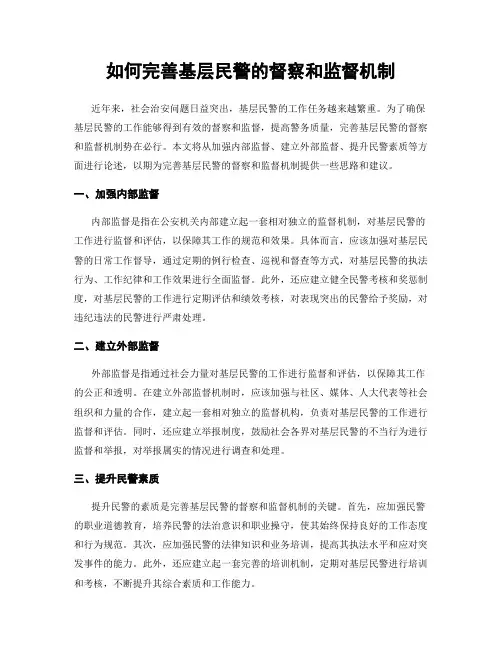 如何完善基层民警的督察和监督机制

近年来，社会治安问题日益突出，基层民警的工作任务越来越繁重。为了确保基层民警的工作能够得到有效的督察和监督，提高警务质量，完善基层民警的督察和监督机制势在必行。本文将从加强内部监督、建立外部监督、提升民警素质等方面进行论述，以期为完善基层民警的督察和监督机制提供一些思路和建议。

一、加强内部监督

内部监督是指在公安机关内部建立起一套相对独立的监督机制，对基层民警的工作进行监督和评估，以保障其工作的规范和效果。具体而言，应该加强对基层民警的日常工作督导，通过定期的例行检查、巡视和督查等方式，对基层民警的执法行为、工作纪律和工作效果进行全面监督。此外，还应建立健全民警考核和奖惩制度，对基层民警的工作进行定期评估和绩效考核，对表现突出的民警给予奖励，对违纪违法的民警进行严肃处理。

二、建立外部监督

外部监督是指通过社会力量对基层民警的工作进行监督和评估，以保障其工作的公正和透明。在建立外部监督机制时，应该加强与社区、媒体、人大代表等社会组织和力量的合作，建立起一套相对独立的监督机构，负责对基层民警的工作进行监督和评估。同时，还应建立举报制度，鼓励社会各界对基层民警的不当行为进行监督和举报，对举报属实的情况进行调查和处理。

三、提升民警素质

提升民警的素质是完善基层民警的督察和监督机制的关键。首先，应加强民警的职业道德教育，培养民警的法治意识和职业操守，使其始终保持良好的工作态度和行为规范。其次，应加强民警的法律知识和业务培训，提高其执法水平和应对突发事件的能力。此外，还应建立起一套完善的培训机制，定期对基层民警进行培训和考核，不断提升其综合素质和工作能力。